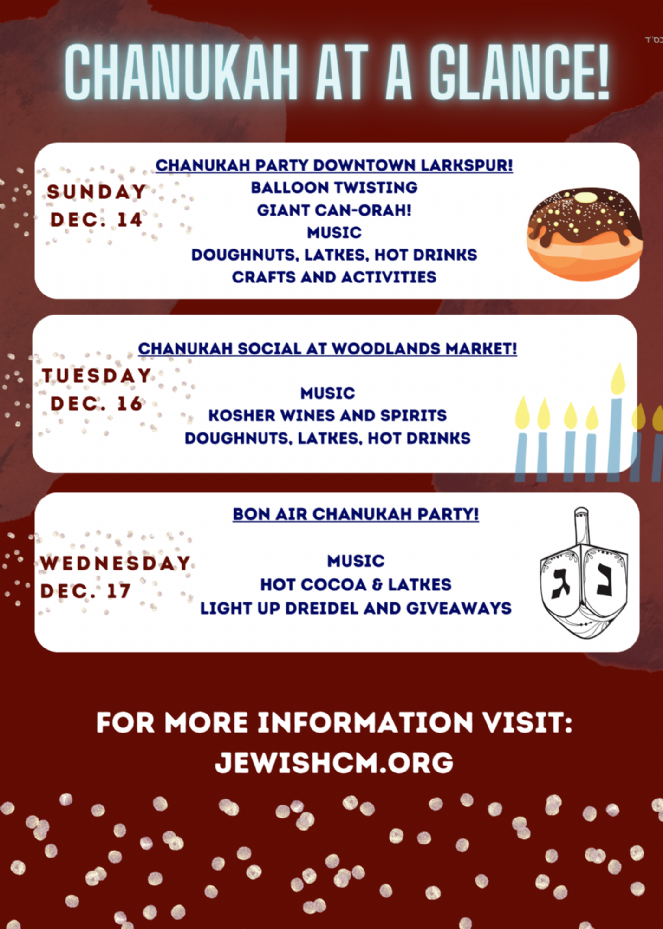 CHANUKAH AT A GLANCE!

SUNDAY
DEC. 14

CHANUKAH PARTY DOWNTOWN LARKSPUR!
BALLOON TWISTING
GIANT CAN-ORAH!
MUSIC
DOUGHNUTS, LATKES, HOT DRINKS
CRAFTS AND ACTIVITIES

TUESDAY
DEC. 16

CHANUKAH SOCIAL AT WOODLANDS MARKET!
MUSIC
KOSHER WINES AND SPIRITS
DOUGHNUTS, LATKES, HOT DRINKS

WEDNESDAY
DEC. 17

BON AIR CHANUKAH PARTY!
MUSIC
HOT COCOA & LATKES
LIGHT UP DREIDEL AND GIVEAWAYS

נ ג

FOR MORE INFORMATION VISIT:
JEWISHCM.ORG